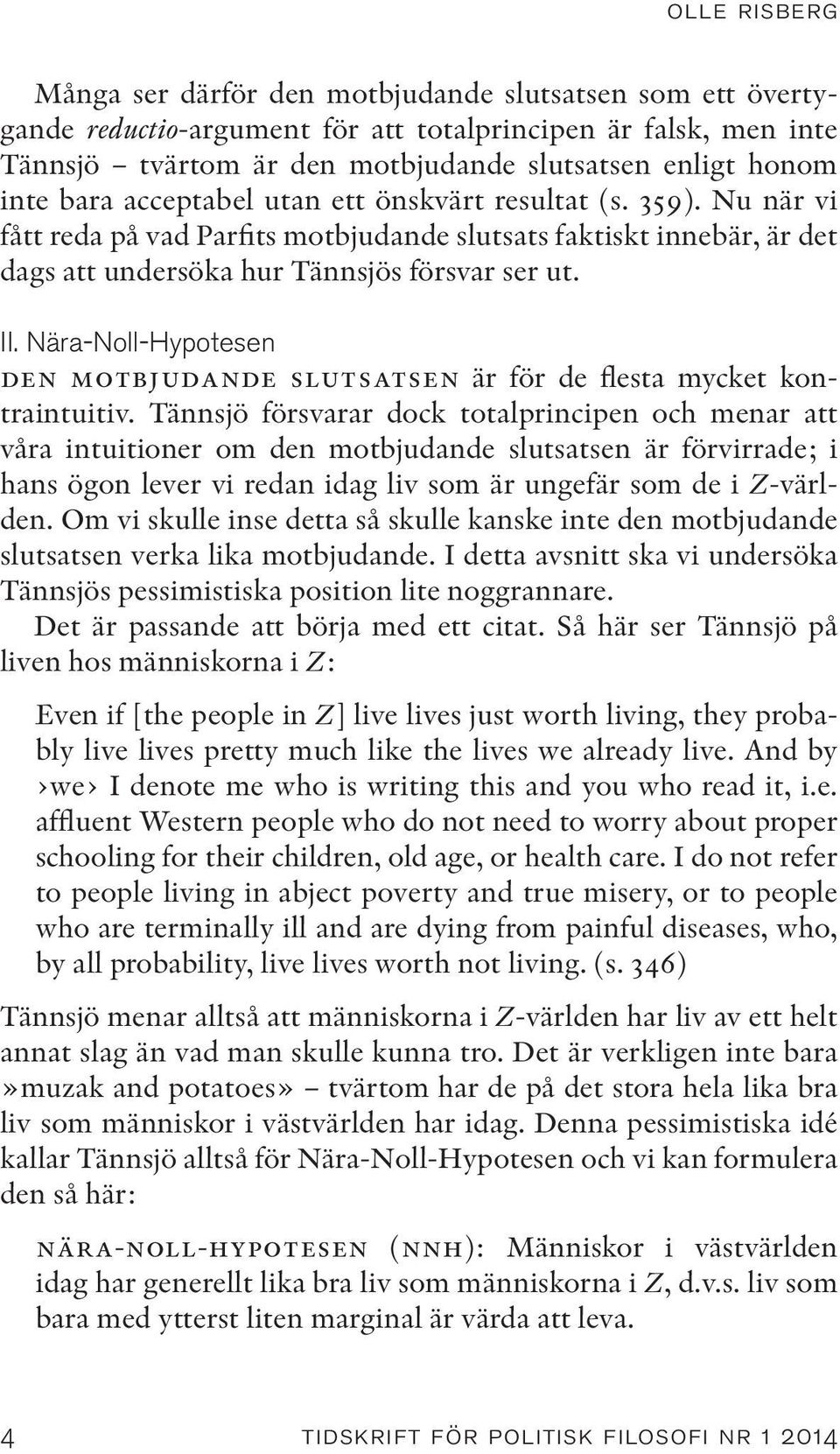 OLLE RISBERG

Många ser därför den motbjudande slutsatsen som ett övertygande reductio-argument för att totalprincipen är falsk, men inte Tännsjö – tvärtom är den motbjudande slutsatsen enligt honom inte bara acceptabel utan ett önskvärt resultat (s. 359). Nu när vi fått reda på vad Parfits motbjudande slutsats faktiskt innebär, är det dags att undersöka hur Tännsjös försvar ser ut.

II. Nära-Noll-Hypotesen

DEN MOTBJUDANDE SLUTSATSEN är för de flesta mycket kontraintuitiv. Tännsjö försvarar dock totalprincipen och menar att våra intuitioner om den motbjudande slutsatsen är förvirrade; i hans ögon lever vi redan idag liv som är ungefär som de i Z-världen. Om vi skulle inse detta så skulle kanske inte den motbjudande slutsatsen verka lika motbjudande. I detta avsnitt ska vi undersöka Tännsjös pessimistiska position lite noggrannare.

Det är passande att börja med ett citat. Så här ser Tännsjö på liven hos människorna i Z:

Even if [the people in Z] live lives just worth living, they probably live lives pretty much like the lives we already live. And by ›we› I denote me who is writing this and you who read it, i.e. affluent Western people who do not need to worry about proper schooling for their children, old age, or health care. I do not refer to people living in abject poverty and true misery, or to people who are terminally ill and are dying from painful diseases, who, by all probability, live lives worth not living. (s. 346)

Tännsjö menar alltså att människorna i Z-världen har liv av ett helt annat slag än vad man skulle kunna tro. Det är verkligen inte bara »muzak and potatoes» – tvärtom har de på det stora hela lika bra liv som människor i västvärlden har idag. Denna pessimistiska idé kallar Tännsjö alltså för Nära-Noll-Hypotesen och vi kan formulera den så här:

NÄRA-NOLL-HYPOTESEN (NNH): Människor i västvärlden idag har generellt lika bra liv som människorna i Z, d.v.s. liv som bara med ytterst liten marginal är värda att leva.

4 TIDSKRIFT FÖR POLITISK FILOSOFI NR 1 2014